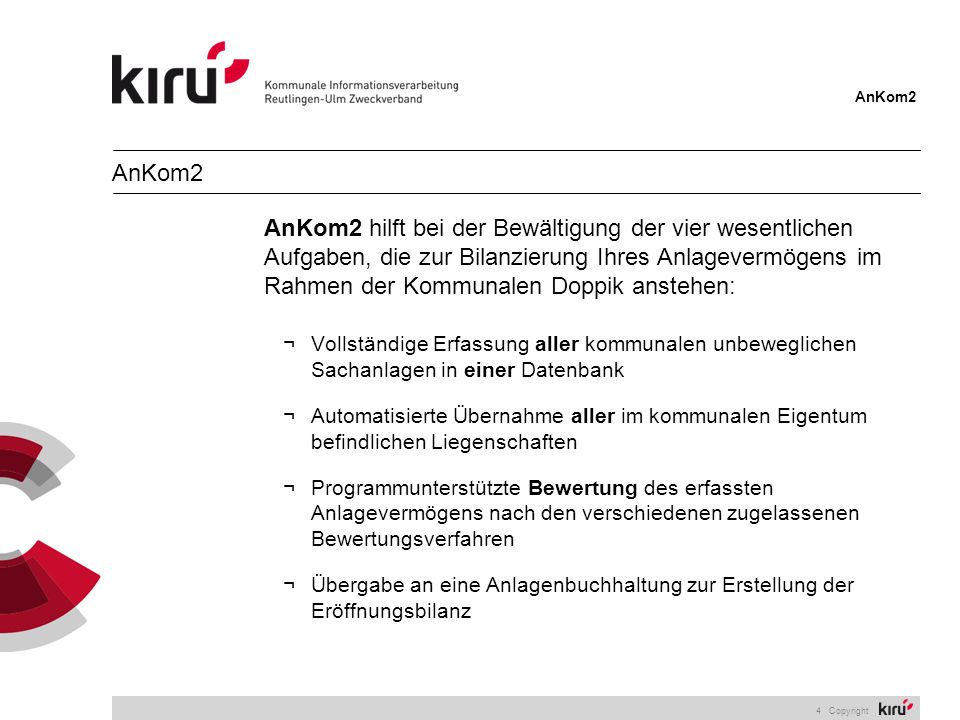 kiru Kommunale Informationsverarbeitung Reutlingen-Ulm Zweckverband

AnKom2

AnKom2

AnKom2 hilft bei der Bewältigung der vier wesentlichen Aufgaben, die zur Bilanzierung Ihres Anlagevermögens im Rahmen der Kommunalen Doppik anstehen:

¬ Vollständige Erfassung aller kommunalen unbeweglichen Sachanlagen in einer Datenbank

¬ Automatisierte Übernahme aller im kommunalen Eigentum befindlichen Liegenschaften

¬ Programmunterstützte Bewertung des erfassten Anlagevermögens nach den verschiedenen zugelassenen Bewertungsverfahren

¬ Übergabe an eine Anlagenbuchhaltung zur Erstellung der Eröffnungsbilanz

4 Copyright kiru